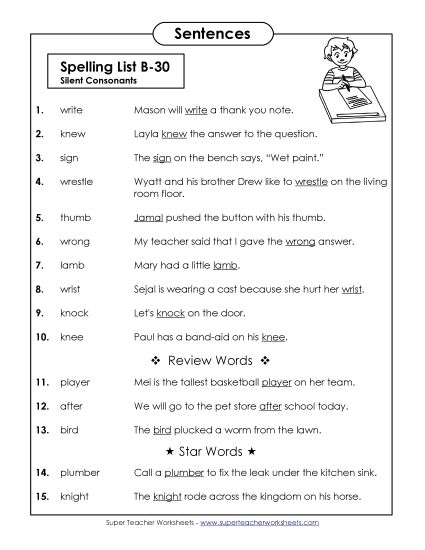 Sentences

Spelling List B-30
Silent Consonants

1. write Mason will write a thank you note.

2. knew Layla knew the answer to the question.

3. sign The sign on the bench says, "Wet paint."

4. wrestle Wyatt and his brother Drew like to wrestle on the living room floor.

5. thumb Jamal pushed the button with his thumb.

6. wrong My teacher said that I gave the wrong answer.

7. lamb Mary had a little lamb.

8. wrist Sejal is wearing a cast because she hurt her wrist.

9. knock Let's knock on the door.

10. knee Paul has a band-aid on his knee.

❖ Review Words ❖

11. player Mei is the tallest basketball player on her team.

12. after We will go to the pet store after school today.

13. bird The bird plucked a worm from the lawn.

★ Star Words ★

14. plumber Call a plumber to fix the leak under the kitchen sink.

15. knight The knight rode across the kingdom on his horse.

Super Teacher Worksheets - www.superteacherworksheets.com